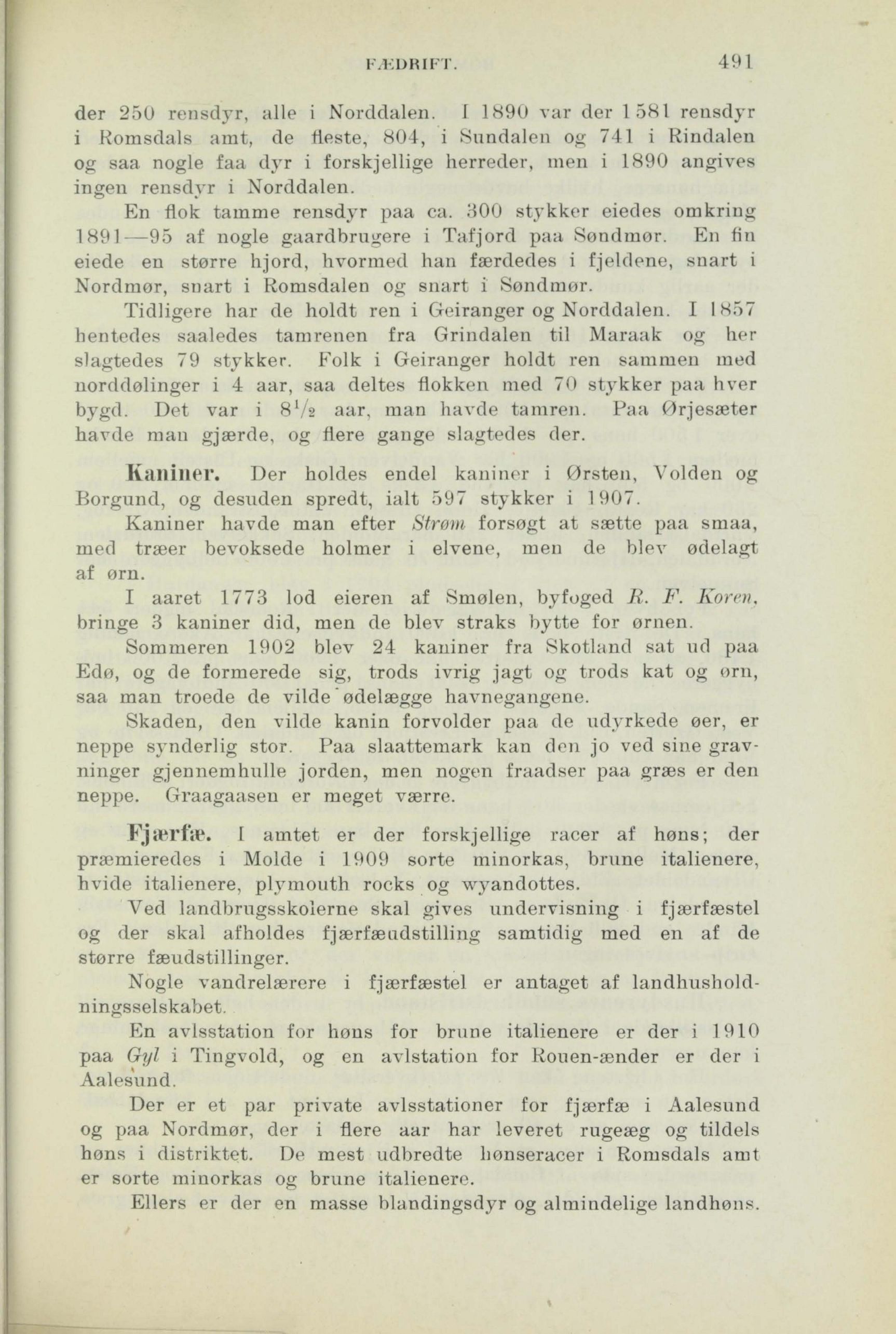 FÆDRIFT. 491

der 250 rensdyr, alle i Norddalen. I 1890 var der 1 581 rensdyr i Romsdals amt, de fleste, 804, i Sundalen og 741 i Rindalen og saa nogle faa dyr i forskjellige herreder, men i 1890 angives ingen rensdyr i Norddalen.

En flok tamme rensdyr paa ca. 300 stykker eiedes omkring 1891—95 af nogle gaardbrugere i Tafjord paa Søndmør. En fin eiede en større hjord, hvormed han færdedes i fjeldene, snart i Nordmør, snart i Romsdalen og snart i Søndmør.

Tidligere har de holdt ren i Geiranger og Norddalen. I 1857 hentedes saaledes tamrenen fra Grindalen til Maraak og her slagtedes 79 stykker. Folk i Geiranger holdt ren sammen med norddølinger i 4 aar, saa deltes flokken med 70 stykker paa hver bygd. Det var i $8^1/_2$ aar, man havde tamren. Paa Ørjesæter havde man gjærde, og flere gange slagtedes der.

Kaniner. Der holdes endel kaniner i Ørsten, Volden og Borgund, og desuden spredt, ialt 597 stykker i 1907.

Kaniner havde man efter Strøm forsøgt at sætte paa smaa, med træer bevoksede holmer i elvene, men de blev ødelagt af ørn.

I aaret 1773 lod eieren af Smølen, byfoged R. F. Koren, bringe 3 kaniner did, men de blev straks bytte for ørnen.

Sommeren 1902 blev 24 kaniner fra Skotland sat ud paa Edø, og de formerede sig, trods ivrig jagt og trods kat og ørn, saa man troede de vilde ødelægge havnegangene.

Skaden, den vilde kanin forvolder paa de udyrkede øer, er neppe synderlig stor. Paa slaattemark kan den jo ved sine gravninger gjennemhulle jorden, men nogen fraadser paa græs er den neppe. Graagaasen er meget værre.

Fjærfæ. I amtet er der forskjellige racer af høns; der præmieredes i Molde i 1909 sorte minorkas, brune italienere, hvide italienere, plymouth rocks og wyandottes.

Ved landbrugsskolerne skal gives undervisning i fjærfæstel og der skal afholdes fjærfæudstilling samtidig med en af de større fæudstillinger.

Nogle vandrelærere i fjærfæstel er antaget af landhusholdningsselskabet.

En avlsstation for høns for brune italienere er der i 1910 paa Gyl i Tingvold, og en avlstation for Rouen-ænder er der i Aalesund.

Der er et par private avlsstationer for fjærfæ i Aalesund og paa Nordmør, der i flere aar har leveret rugeæg og tildels høns i distriktet. De mest udbredte hønseracer i Romsdals amt er sorte minorkas og brune italienere.

Ellers er der en masse blandingsdyr og almindelige landhøns.